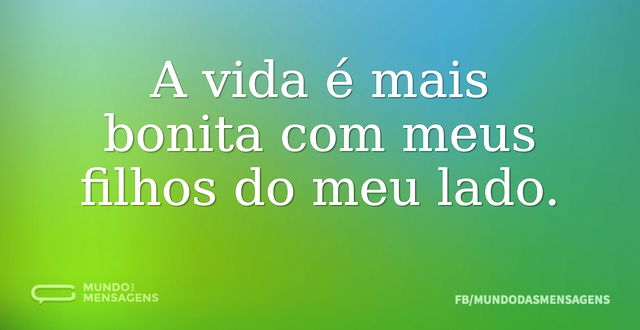 A vida é mais bonita com meus filhos do meu lado.

MUNDO DAS MENSAGENS

FB/MUNDODASMENSAGENS